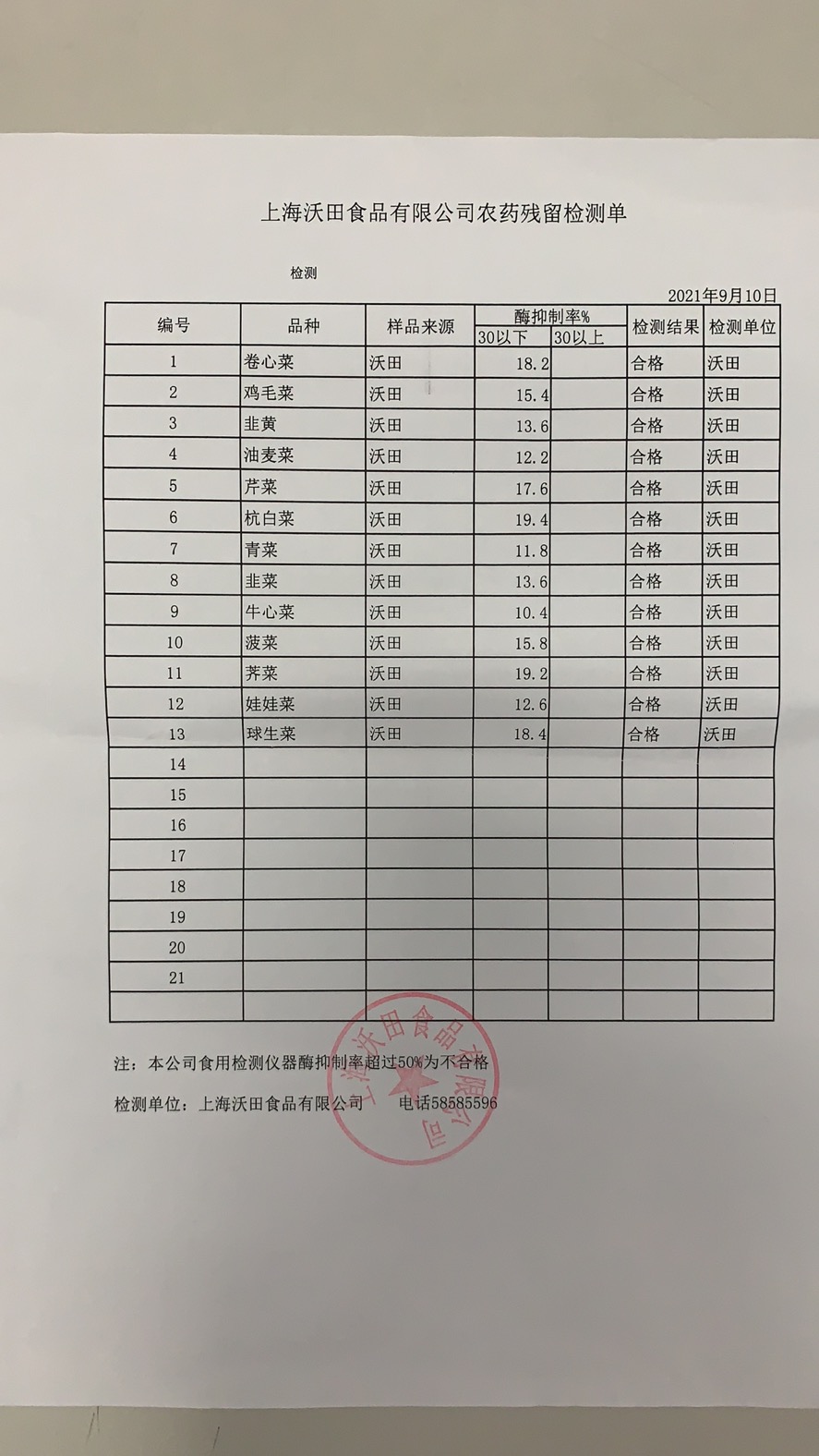 上海沃田食品有限公司农药残留检测单

检测

2021年9月10日

| 编号 | 品种 | 样品来源 | 酶抑制率% 30以下 | 酶抑制率% 30以上 | 检测结果 | 检测单位 |
|---|---|---|---|---|---|---|
| 1 | 卷心菜 | 沃田 | 18.2 | | 合格 | 沃田 |
| 2 | 鸡毛菜 | 沃田 | 15.4 | | 合格 | 沃田 |
| 3 | 韭黄 | 沃田 | 13.6 | | 合格 | 沃田 |
| 4 | 油麦菜 | 沃田 | 12.2 | | 合格 | 沃田 |
| 5 | 芹菜 | 沃田 | 17.6 | | 合格 | 沃田 |
| 6 | 杭白菜 | 沃田 | 19.4 | | 合格 | 沃田 |
| 7 | 青菜 | 沃田 | 11.8 | | 合格 | 沃田 |
| 8 | 韭菜 | 沃田 | 13.6 | | 合格 | 沃田 |
| 9 | 牛心菜 | 沃田 | 10.4 | | 合格 | 沃田 |
| 10 | 菠菜 | 沃田 | 15.8 | | 合格 | 沃田 |
| 11 | 荠菜 | 沃田 | 19.2 | | 合格 | 沃田 |
| 12 | 娃娃菜 | 沃田 | 12.6 | | 合格 | 沃田 |
| 13 | 球生菜 | 沃田 | 18.4 | | 合格 | 沃田 |
| 14 | | | | | | |
| 15 | | | | | | |
| 16 | | | | | | |
| 17 | | | | | | |
| 18 | | | | | | |
| 19 | | | | | | |
| 20 | | | | | | |
| 21 | | | | | | |
| | | | | | | |

注：本公司食用检测仪器酶抑制率超过50%为不合格

检测单位：上海沃田食品有限公司 电话58585596

上海沃田食品有限公司